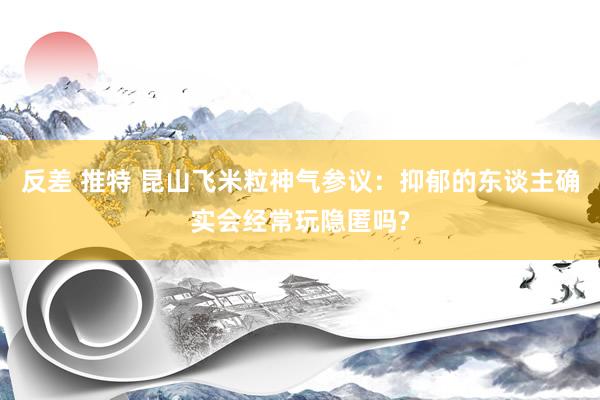 反差 推特 昆山飞米粒神气参议：抑郁的东谈主确实会经常玩隐匿吗?